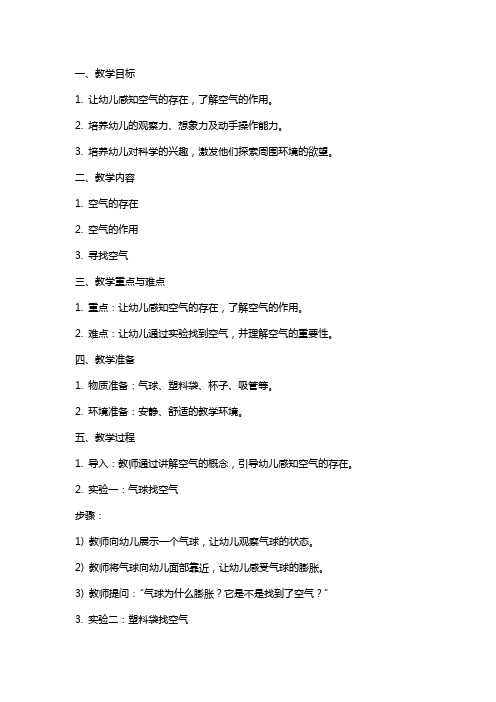 一、教学目标

1. 让幼儿感知空气的存在，了解空气的作用。

2. 培养幼儿的观察力、想象力及动手操作能力。

3. 培养幼儿对科学的兴趣，激发他们探索周围环境的欲望。

二、教学内容

1. 空气的存在

2. 空气的作用

3. 寻找空气

三、教学重点与难点

1. 重点：让幼儿感知空气的存在，了解空气的作用。

2. 难点：让幼儿通过实验找到空气，并理解空气的重要性。

四、教学准备

1. 物质准备：气球、塑料袋、杯子、吸管等。

2. 环境准备：安静、舒适的教学环境。

五、教学过程

1. 导入：教师通过讲解空气的概念，引导幼儿感知空气的存在。

2. 实验一：气球找空气

步骤：

1) 教师向幼儿展示一个气球，让幼儿观察气球的状态。

2) 教师将气球向幼儿面部靠近，让幼儿感受气球的膨胀。

3) 教师提问："气球为什么膨胀？它是不是找到了空气？"

3. 实验二：塑料袋找空气